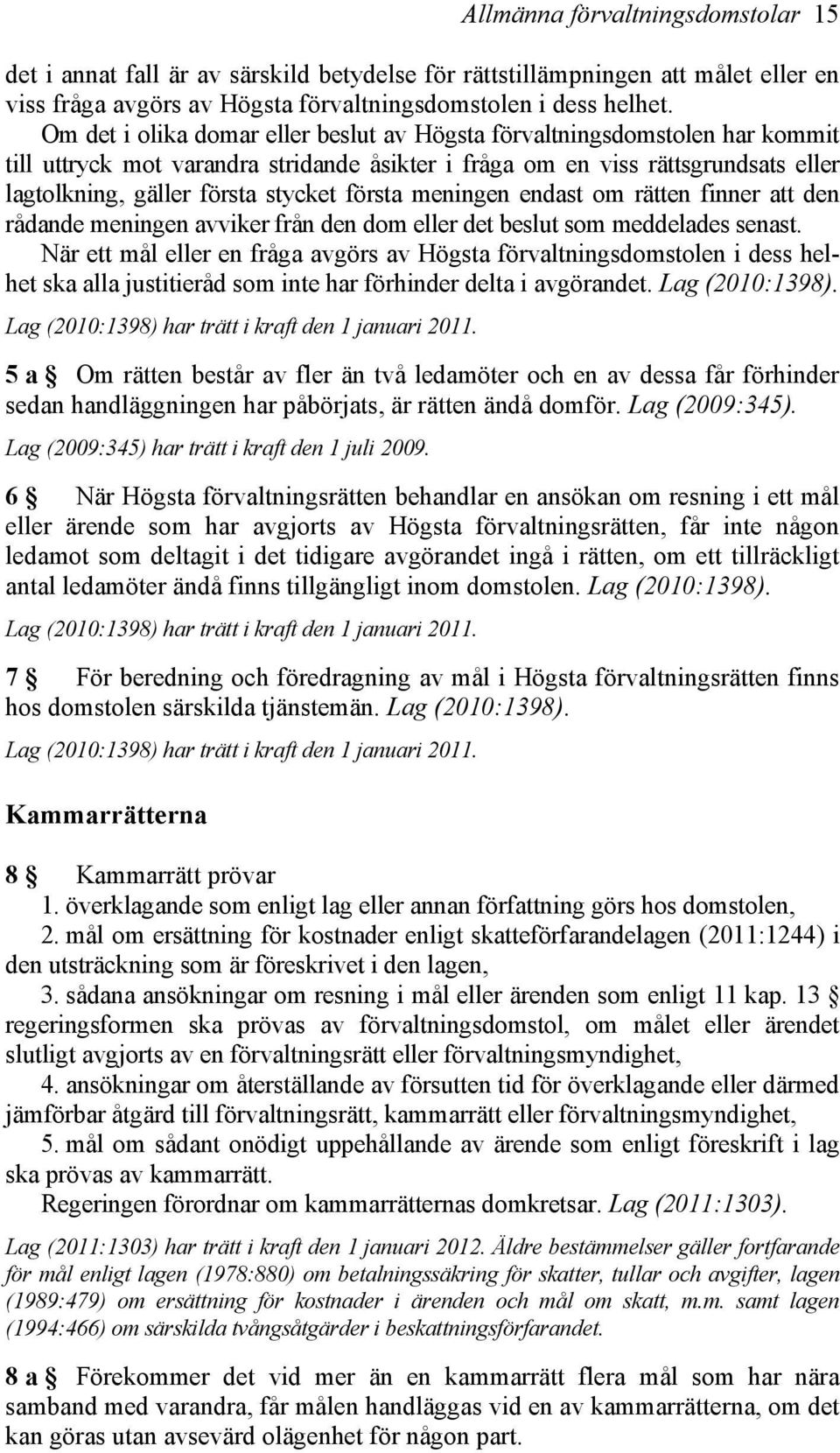 Allmänna förvaltningsdomstolar 15

det i annat fall är av särskild betydelse för rättstillämpningen att målet eller en viss fråga avgörs av Högsta förvaltningsdomstolen i dess helhet.

Om det i olika domar eller beslut av Högsta förvaltningsdomstolen har kommit till uttryck mot varandra stridande åsikter i fråga om en viss rättsgrundsats eller lagtolkning, gäller första stycket första meningen endast om rätten finner att den rådande meningen avviker från den dom eller det beslut som meddelades senast.

När ett mål eller en fråga avgörs av Högsta förvaltningsdomstolen i dess helhet ska alla justitieråd som inte har förhinder delta i avgörandet. Lag (2010:1398).

Lag (2010:1398) har trätt i kraft den 1 januari 2011.

5 a § Om rätten består av fler än två ledamöter och en av dessa får förhinder sedan handläggningen har påbörjats, är rätten ändå domför. Lag (2009:345).

Lag (2009:345) har trätt i kraft den 1 juli 2009.

6 § När Högsta förvaltningsrätten behandlar en ansökan om resning i ett mål eller ärende som har avgjorts av Högsta förvaltningsrätten, får inte någon ledamot som deltagit i det tidigare avgörandet ingå i rätten, om ett tillräckligt antal ledamöter ändå finns tillgängligt inom domstolen. Lag (2010:1398).

Lag (2010:1398) har trätt i kraft den 1 januari 2011.

7 § För beredning och föredragning av mål i Högsta förvaltningsrätten finns hos domstolen särskilda tjänstemän. Lag (2010:1398).

Lag (2010:1398) har trätt i kraft den 1 januari 2011.

Kammarrätterna

8 § Kammarrätt prövar

1. överklagande som enligt lag eller annan författning görs hos domstolen,

2. mål om ersättning för kostnader enligt skatteförfarandelagen (2011:1244) i den utsträckning som är föreskrivet i den lagen,

3. sådana ansökningar om resning i mål eller ärenden som enligt 11 kap. 13 § regeringsformen ska prövas av förvaltningsdomstol, om målet eller ärendet slutligt avgjorts av en förvaltningsrätt eller förvaltningsmyndighet,

4. ansökningar om återställande av försutten tid för överklagande eller därmed jämförbar åtgärd till förvaltningsrätt, kammarrätt eller förvaltningsmyndighet,

5. mål om sådant onödigt uppehållande av ärende som enligt föreskrift i lag ska prövas av kammarrätt.

Regeringen förordnar om kammarrätternas domkretsar. Lag (2011:1303).

Lag (2011:1303) har trätt i kraft den 1 januari 2012. Äldre bestämmelser gäller fortfarande för mål enligt lagen (1978:880) om betalningssäkring för skatter, tullar och avgifter, lagen (1989:479) om ersättning för kostnader i ärenden och mål om skatt, m.m. samt lagen (1994:466) om särskilda tvångsåtgärder i beskattningsförfarandet.

8 a § Förekommer det vid mer än en kammarrätt flera mål som har nära samband med varandra, får målen handläggas vid en av kammarrätterna, om det kan göras utan avsevärd olägenhet för någon part.